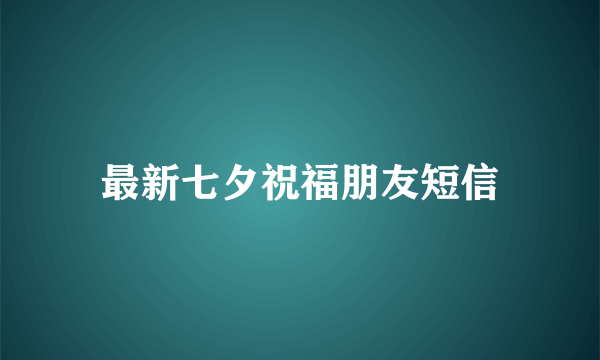 最新七夕祝福朋友短信